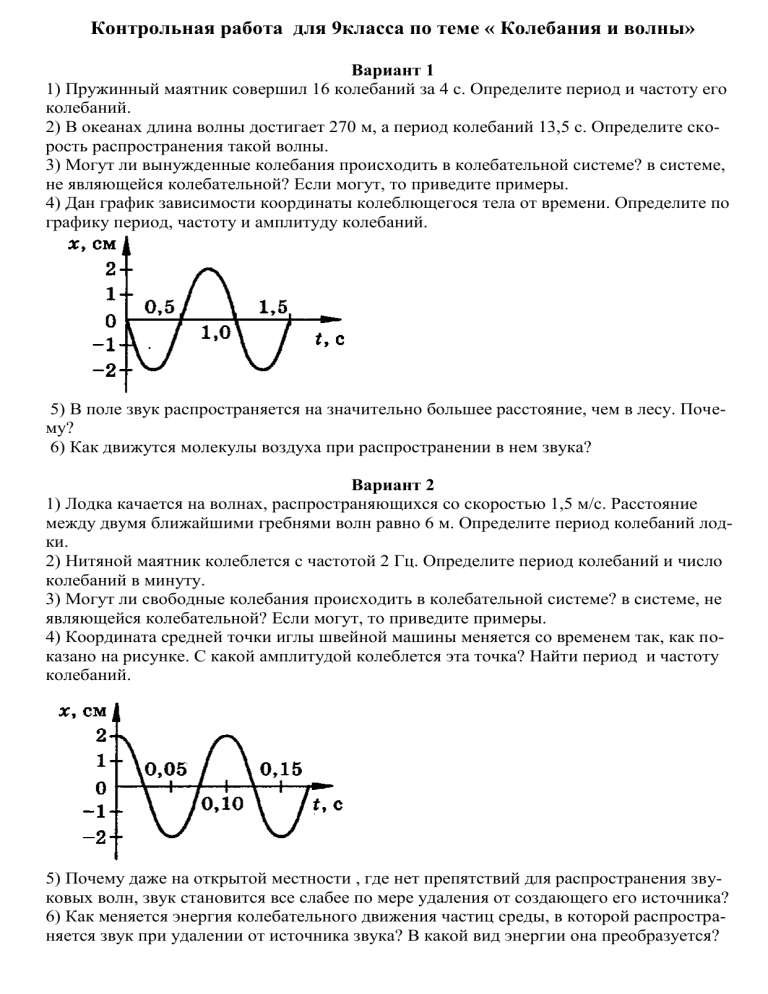 Контрольная работа для 9класса по теме « Колебания и волны»

Вариант 1

1) Пружинный маятник совершил 16 колебаний за 4 с. Определите период и частоту его колебаний.
2) В океанах длина волны достигает 270 м, а период колебаний 13,5 с. Определите скорость распространения такой волны.
3) Могут ли вынужденные колебания происходить в колебательной системе? в системе, не являющейся колебательной? Если могут, то приведите примеры.
4) Дан график зависимости координаты колеблющегося тела от времени. Определите по графику период, частоту и амплитуду колебаний.

$x$, см
2
1
0
−1
−2
0,5
1,0
1,5
$t$, с

5) В поле звук распространяется на значительно большее расстояние, чем в лесу. Почему?
6) Как движутся молекулы воздуха при распространении в нем звука?

Вариант 2

1) Лодка качается на волнах, распространяющихся со скоростью 1,5 м/с. Расстояние между двумя ближайшими гребнями волн равно 6 м. Определите период колебаний лодки.
2) Нитяной маятник колеблется с частотой 2 Гц. Определите период колебаний и число колебаний в минуту.
3) Могут ли свободные колебания происходить в колебательной системе? в системе, не являющейся колебательной? Если могут, то приведите примеры.
4) Координата средней точки иглы швейной машины меняется со временем так, как показано на рисунке. С какой амплитудой колеблется эта точка? Найти период и частоту колебаний.

$x$, см
2
1
0
−1
−2
0,05
0,10
0,15
$t$, с

5) Почему даже на открытой местности , где нет препятствий для распространения звуковых волн, звук становится все слабее по мере удаления от создающего его источника?
6) Как меняется энергия колебательного движения частиц среды, в которой распространяется звук при удалении от источника звука? В какой вид энергии она преобразуется?